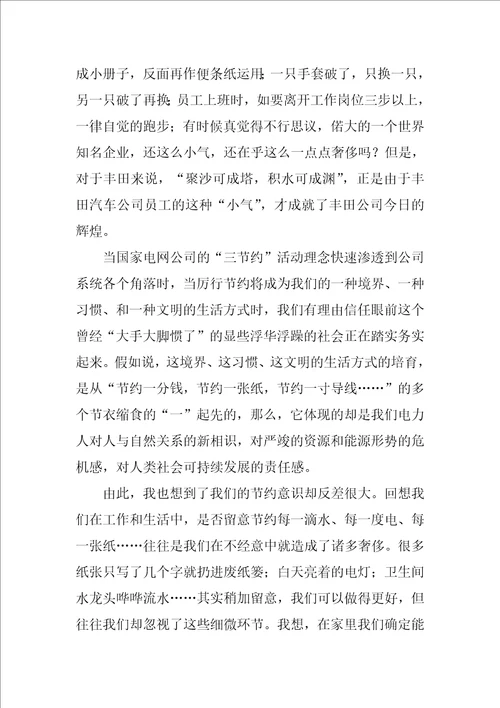 成小册子，反面再作便条纸运用；一只手套破了，只换一只，另一只破了再换；员工上班时，如要离开工作岗位三步以上，一律自觉的跑步；有时候真觉得不行思议，偌大的一个世界知名企业，还这么小气，还在乎这么一点点奢侈吗？但是，对于丰田来说，“聚沙可成塔，积水可成渊”，正是由于丰田汽车公司员工的这种“小气”，才成就了丰田公司今日的辉煌。

当国家电网公司的“三节约”活动理念快速渗透到公司系统各个角落时，当厉行节约将成为我们的一种境界、一种习惯、和一种文明的生活方式时，我们有理由信任眼前这个曾经“大手大脚惯了”的显些浮华浮躁的社会正在踏实务实起来。假如说，这境界、这习惯、这文明的生活方式的培育，是从“节约一分钱，节约一张纸，节约一寸导线……”的多个节衣缩食的“一”起先的，那么，它体现的却是我们电力人对人与自然关系的新相识，对严竣的资源和能源形势的危机感，对人类社会可持续发展的责任感。

由此，我也想到了我们的节约意识却反差很大。回想我们在工作和生活中，是否留意节约每一滴水、每一度电、每一张纸……往往是我们在不经意中就造成了诸多奢侈。很多纸张只写了几个字就扔进废纸篓；白天亮着的电灯；卫生间水龙头哗哗流水……其实稍加留意，我们可以做得更好，但往往我们却忽视了这些细微环节。我想，在家里我们确定能